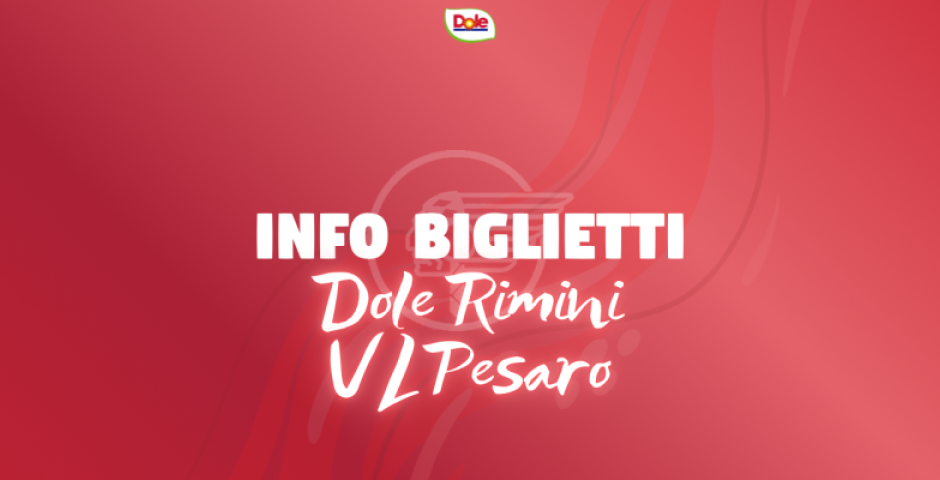 Dole

INFO BIGLIETTI
Dole Rimini
VL Pesaro